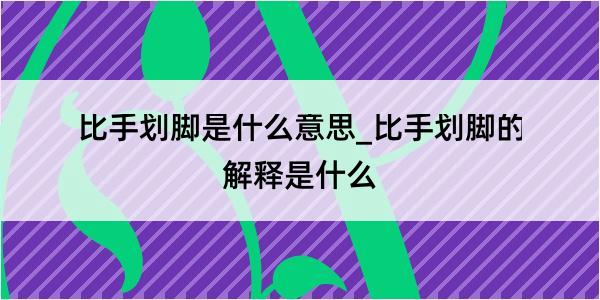 比手划脚是什么意思_比手划脚的解释是什么